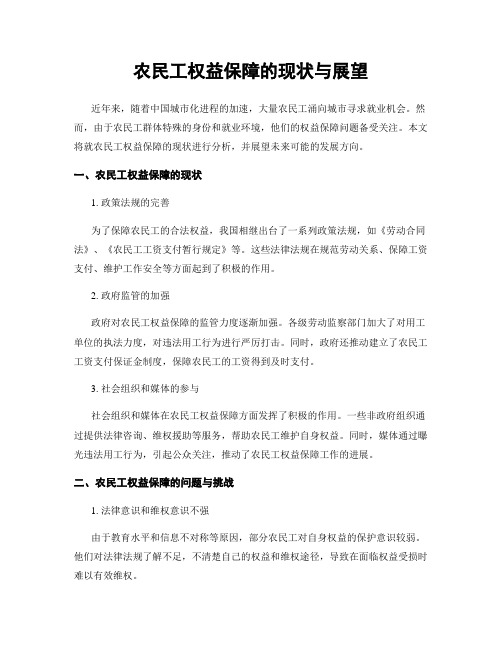 农民工权益保障的现状与展望

近年来，随着中国城市化进程的加速，大量农民工涌向城市寻求就业机会。然而，由于农民工群体特殊的身份和就业环境，他们的权益保障问题备受关注。本文将就农民工权益保障的现状进行分析，并展望未来可能的发展方向。

一、农民工权益保障的现状

1. 政策法规的完善

为了保障农民工的合法权益，我国相继出台了一系列政策法规，如《劳动合同法》、《农民工工资支付暂行规定》等。这些法律法规在规范劳动关系、保障工资支付、维护工作安全等方面起到了积极的作用。

2. 政府监管的加强

政府对农民工权益保障的监管力度逐渐加强。各级劳动监察部门加大了对用工单位的执法力度，对违法用工行为进行严厉打击。同时，政府还推动建立了农民工工资支付保证金制度，保障农民工的工资得到及时支付。

3. 社会组织和媒体的参与

社会组织和媒体在农民工权益保障方面发挥了积极的作用。一些非政府组织通过提供法律咨询、维权援助等服务，帮助农民工维护自身权益。同时，媒体通过曝光违法用工行为，引起公众关注，推动了农民工权益保障工作的进展。

二、农民工权益保障的问题与挑战

1. 法律意识和维权意识不强

由于教育水平和信息不对称等原因，部分农民工对自身权益的保护意识较弱。他们对法律法规了解不足，不清楚自己的权益和维权途径，导致在面临权益受损时难以有效维权。